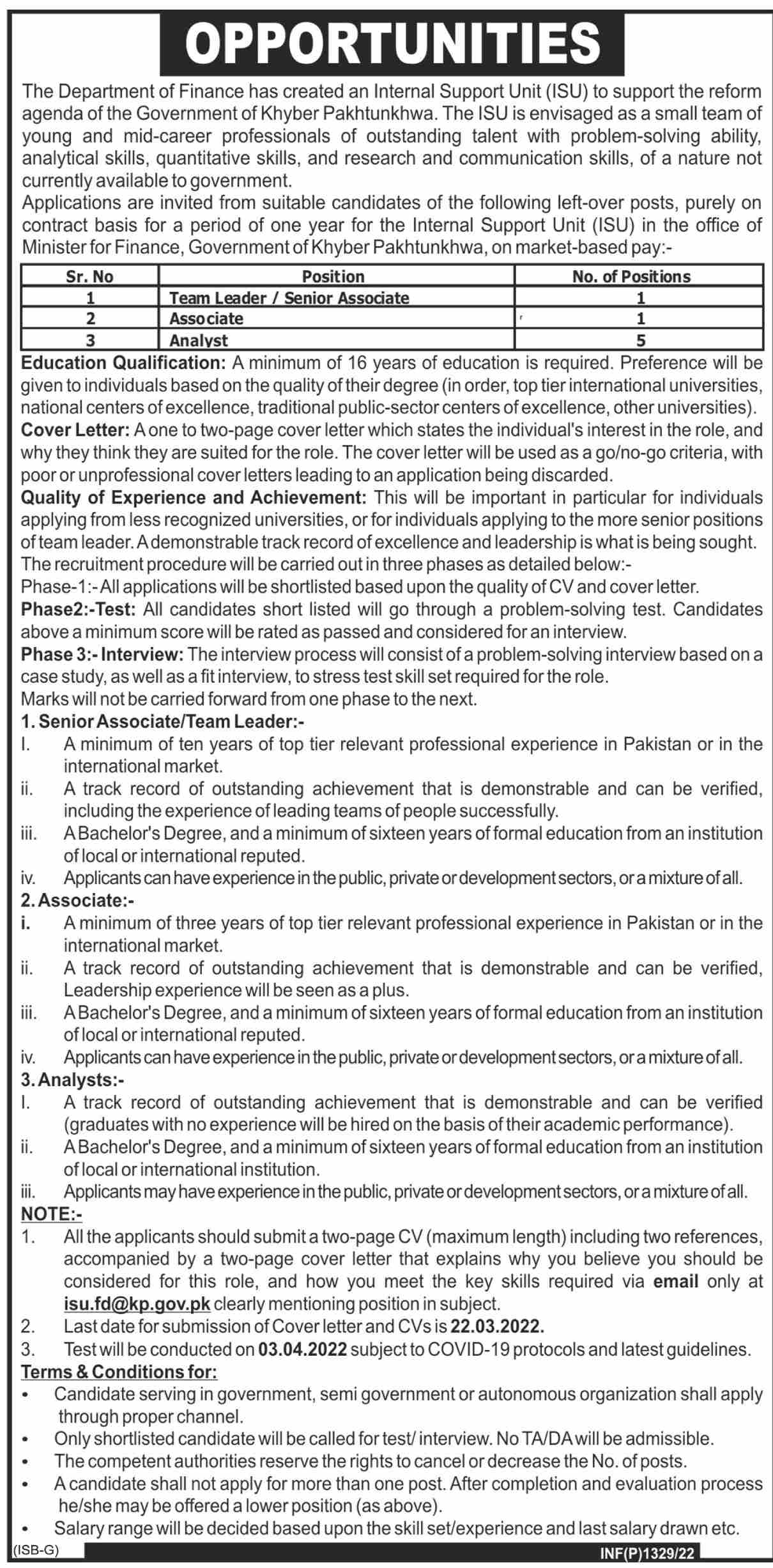 OPPORTUNITIES

The Department of Finance has created an Internal Support Unit (ISU) to support the reform agenda of the Government of Khyber Pakhtunkhwa. The ISU is envisaged as a small team of young and mid-career professionals of outstanding talent with problem-solving ability, analytical skills, quantitative skills, and research and communication skills, of a nature not currently available to government.
Applications are invited from suitable candidates of the following left-over posts, purely on contract basis for a period of one year for the Internal Support Unit (ISU) in the office of Minister for Finance, Government of Khyber Pakhtunkhwa, on market-based pay:-

| Sr. No | Position | No. of Positions |
|---|---|---|
| 1 | Team Leader / Senior Associate | 1 |
| 2 | Associate | 1 |
| 3 | Analyst | 5 |

Education Qualification: A minimum of 16 years of education is required. Preference will be given to individuals based on the quality of their degree (in order, top tier international universities, national centers of excellence, traditional public-sector centers of excellence, other universities).
Cover Letter: A one to two-page cover letter which states the individual's interest in the role, and why they think they are suited for the role. The cover letter will be used as a go/no-go criteria, with poor or unprofessional cover letters leading to an application being discarded.
Quality of Experience and Achievement: This will be important in particular for individuals applying from less recognized universities, or for individuals applying to the more senior positions of team leader. A demonstrable track record of excellence and leadership is what is being sought.
The recruitment procedure will be carried out in three phases as detailed below:-
Phase-1:- All applications will be shortlisted based upon the quality of CV and cover letter.
Phase2:-Test: All candidates short listed will go through a problem-solving test. Candidates above a minimum score will be rated as passed and considered for an interview.
Phase 3:- Interview: The interview process will consist of a problem-solving interview based on a case study, as well as a fit interview, to stress test skill set required for the role.
Marks will not be carried forward from one phase to the next.
1. Senior Associate/Team Leader:-
I. A minimum of ten years of top tier relevant professional experience in Pakistan or in the international market.
ii. A track record of outstanding achievement that is demonstrable and can be verified, including the experience of leading teams of people successfully.
iii. A Bachelor's Degree, and a minimum of sixteen years of formal education from an institution of local or international reputed.
iv. Applicants can have experience in the public, private or development sectors, or a mixture of all.
2. Associate:-
i. A minimum of three years of top tier relevant professional experience in Pakistan or in the international market.
ii. A track record of outstanding achievement that is demonstrable and can be verified, Leadership experience will be seen as a plus.
iii. A Bachelor's Degree, and a minimum of sixteen years of formal education from an institution of local or international reputed.
iv. Applicants can have experience in the public, private or development sectors, or a mixture of all.
3. Analysts:-
I. A track record of outstanding achievement that is demonstrable and can be verified (graduates with no experience will be hired on the basis of their academic performance).
ii. A Bachelor's Degree, and a minimum of sixteen years of formal education from an institution of local or international institution.
iii. Applicants may have experience in the public, private or development sectors, or a mixture of all.
NOTE:-
1. All the applicants should submit a two-page CV (maximum length) including two references, accompanied by a two-page cover letter that explains why you believe you should be considered for this role, and how you meet the key skills required via email only at isu.fd@kp.gov.pk clearly mentioning position in subject.
2. Last date for submission of Cover letter and CVs is 22.03.2022.
3. Test will be conducted on 03.04.2022 subject to COVID-19 protocols and latest guidelines.
Terms & Conditions for:
• Candidate serving in government, semi government or autonomous organization shall apply through proper channel.
• Only shortlisted candidate will be called for test/ interview. No TA/DA will be admissible.
• The competent authorities reserve the rights to cancel or decrease the No. of posts.
• A candidate shall not apply for more than one post. After completion and evaluation process he/she may be offered a lower position (as above).
• Salary range will be decided based upon the skill set/experience and last salary drawn etc.
(ISB-G) INF(P)1329/22